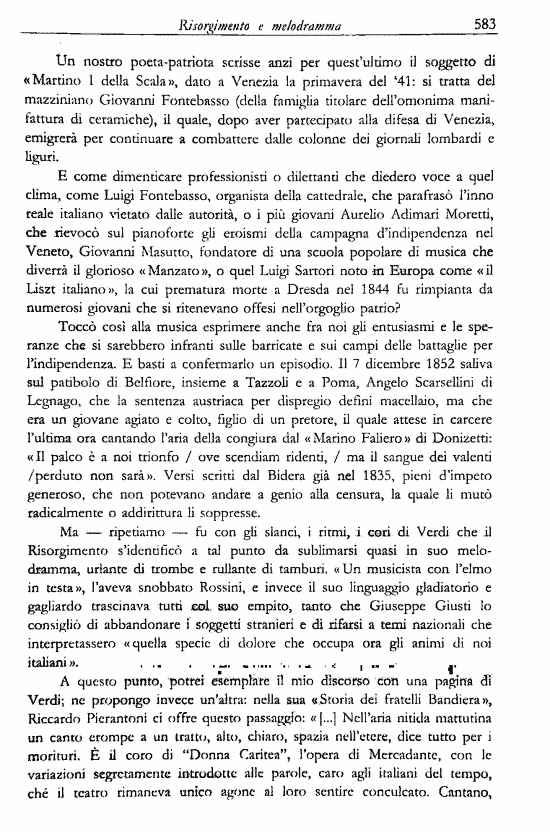 Risorgimento e melodramma 583

Un nostro poeta-patriota scrisse anzi per quest'ultimo il soggetto di «Martino I della Scala», dato a Venezia la primavera del '41: si tratta del mazziniano Giovanni Fontebasso (della famiglia titolare dell'omonima manifattura di ceramiche), il quale, dopo aver partecipato alla difesa di Venezia, emigrerà per continuare a combattere dalle colonne dei giornali lombardi e liguri.

E come dimenticare professionisti o dilettanti che diedero voce a quel clima, come Luigi Fontebasso, organista della cattedrale, che parafrasò l'inno reale italiano vietato dalle autorità, o i più giovani Aurelio Adimari Moretti, che rievocò sul pianoforte gli eroismi della campagna d'indipendenza nel Veneto, Giovanni Masutto, fondatore di una scuola popolare di musica che diverrà il glorioso «Manzato», o quel Luigi Sartori noto in Europa come «il Liszt italiano», la cui prematura morte a Dresda nel 1844 fu rimpianta da numerosi giovani che si ritenevano offesi nell'orgoglio patrio?

Toccò così alla musica esprimere anche fra noi gli entusiasmi e le speranze che si sarebbero infranti sulle barricate e sui campi delle battaglie per l'indipendenza. E basti a confermarlo un episodio. Il 7 dicembre 1852 saliva sul patibolo di Belfiore, insieme a Tazzoli e a Poma, Angelo Scarsellini di Legnago, che la sentenza austriaca per dispregio definì macellaio, ma che era un giovane agiato e colto, figlio di un pretore, il quale attese in carcere l'ultima ora cantando l'aria della congiura dal «Marino Faliero» di Donizetti: «Il palco è a noi trionfo / ove scendiam ridenti, / ma il sangue dei valenti /perduto non sarà». Versi scritti dal Bidera già nel 1835, pieni d'impeto generoso, che non potevano andare a genio alla censura, la quale li mutò radicalmente o addirittura li soppresse.

Ma — ripetiamo — fu con gli slanci, i ritmi, i cori di Verdi che il Risorgimento s'identificò a tal punto da sublimarsi quasi in suo melodramma, urlante di trombe e rullante di tamburi. «Un musicista con l'elmo in testa», l'aveva snobbato Rossini, e invece il suo linguaggio gladiatorio e gagliardo trascinava tutti col suo empito, tanto che Giuseppe Giusti lo consigliò di abbandonare i soggetti stranieri e di rifarsi a temi nazionali che interpretassero «quella specie di dolore che occupa ora gli animi di noi italiani».

A questo punto, potrei esemplare il mio discorso con una pagina di Verdi; ne propongo invece un'altra: nella sua «Storia dei fratelli Bandiera», Riccardo Pierantoni ci offre questo passaggio: «[...] Nell'aria nitida mattutina un canto erompe a un tratto, alto, chiaro, spazia nell'etere, dice tutto per i morituri. È il coro di "Donna Caritea", l'opera di Mercadante, con le variazioni segretamente introdotte alle parole, caro agli italiani del tempo, ché il teatro rimaneva unico agone al loro sentire conculcato. Cantano,